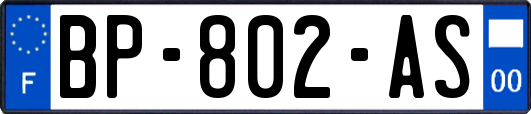 F
BP-802-AS
00